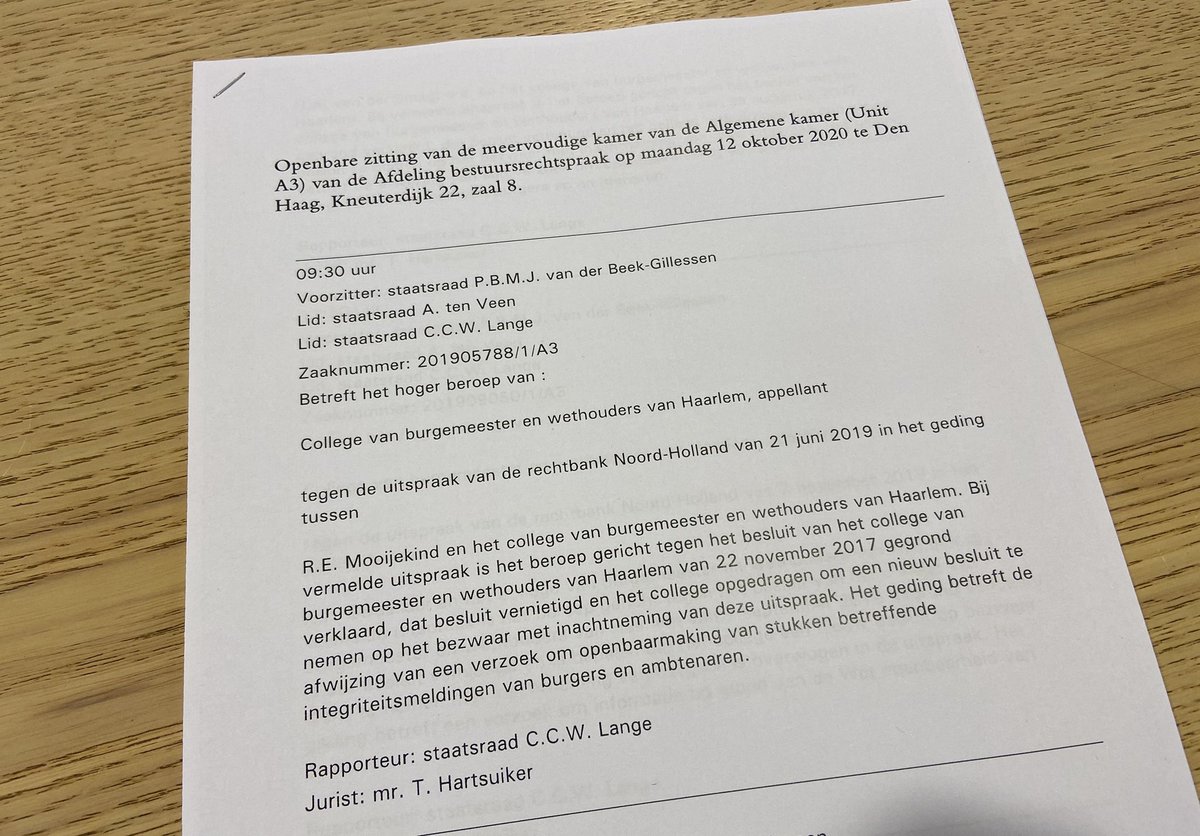 Openbare zitting van de meervoudige kamer van de Algemene kamer (Unit A3) van de Afdeling bestuursrechtspraak op maandag 12 oktober 2020 te Den Haag, Kneuterdijk 22, zaal 8.

09:30 uur
Voorzitter: staatsraad P.B.M.J. van der Beek-Gillessen
Lid: staatsraad A. ten Veen
Lid: staatsraad C.C.W. Lange

Zaaknummer: 201905788/1/A3
Betreft het hoger beroep van :

College van burgemeester en wethouders van Haarlem, appellant

tegen de uitspraak van de rechtbank Noord-Holland van 21 juni 2019 in het geding tussen

R.E. Mooijekind en het college van burgemeester en wethouders van Haarlem. Bij vermelde uitspraak is het beroep gericht tegen het besluit van het college van burgemeester en wethouders van Haarlem van 22 november 2017 gegrond verklaard, dat besluit vernietigd en het college opgedragen om een nieuw besluit te nemen op het bezwaar met inachtneming van deze uitspraak. Het geding betreft de afwijzing van een verzoek om openbaarmaking van stukken betreffende integriteitsmeldingen van burgers en ambtenaren.

Rapporteur: staatsraad C.C.W. Lange
Jurist: mr. T. Hartsuiker